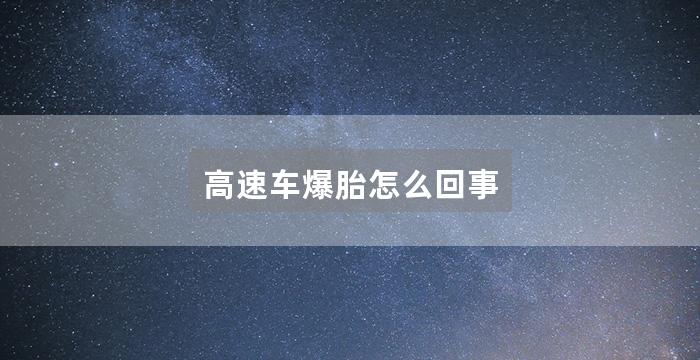 高速车爆胎怎么回事